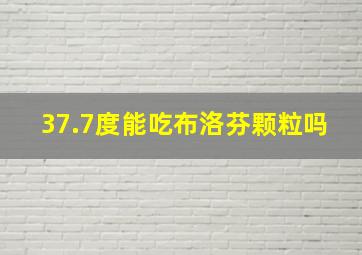 37.7度能吃布洛芬颗粒吗